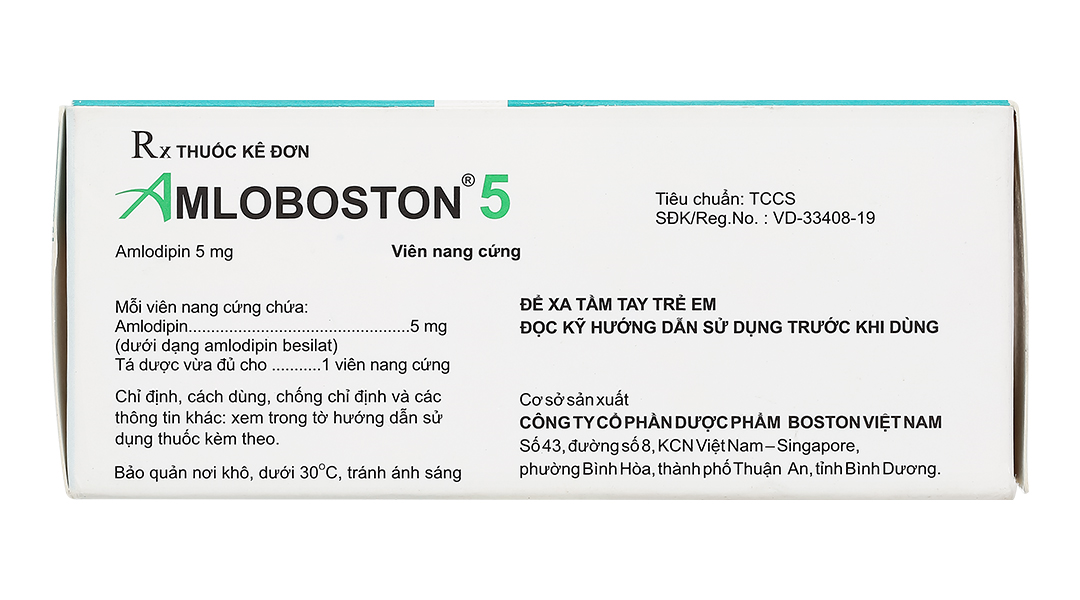 Rx THUỐC KÊ ĐƠN

AMLOBOSTON® 5

Amlodipin 5 mg

Viên nang cứng

Mỗi viên nang cứng chứa:
Amlodipin 5 mg
(dưới dạng amlodipin besilat)
Tá dược vừa đủ cho 1 viên nang cứng

Chỉ định, cách dùng, chống chỉ định và các thông tin khác: xem trong tờ hướng dẫn sử dụng thuốc kèm theo.

Bảo quản nơi khô, dưới 30°C, tránh ánh sáng

Tiêu chuẩn: TCCS
SĐK/Reg.No. : VD-33408-19

ĐỂ XA TẦM TAY TRẺ EM
ĐỌC KỸ HƯỚNG DẪN SỬ DỤNG TRƯỚC KHI DÙNG

Cơ sở sản xuất
CÔNG TY CỔ PHẦN DƯỢC PHẨM BOSTON VIỆT NAM
Số 43, đường số 8, KCN Việt Nam – Singapore,
phường Bình Hòa, thành phố Thuận An, tỉnh Bình Dương.